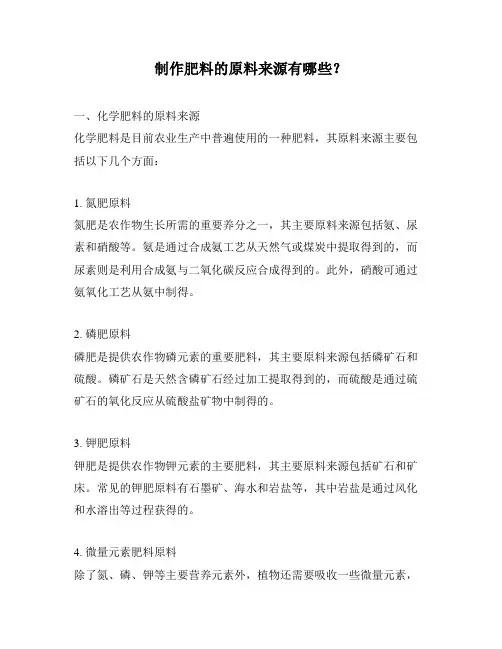 制作肥料的原料来源有哪些？

一、化学肥料的原料来源
化学肥料是目前农业生产中普遍使用的一种肥料，其原料来源主要包括以下几个方面：

1. 氮肥原料
氮肥是农作物生长所需的重要养分之一，其主要原料来源包括氨、尿素和硝酸等。氨是通过合成氨工艺从天然气或煤炭中提取得到的，而尿素则是利用合成氨与二氧化碳反应合成得到的。此外，硝酸可通过氨氧化工艺从氨中制得。

2. 磷肥原料
磷肥是提供农作物磷元素的重要肥料，其主要原料来源包括磷矿石和硫酸。磷矿石是天然含磷矿石经过加工提取得到的，而硫酸是通过硫矿石的氧化反应从硫酸盐矿物中制得的。

3. 钾肥原料
钾肥是提供农作物钾元素的主要肥料，其主要原料来源包括矿石和矿床。常见的钾肥原料有石墨矿、海水和岩盐等，其中岩盐是通过风化和水溶出等过程获得的。

4. 微量元素肥料原料
除了氮、磷、钾等主要营养元素外，植物还需要吸收一些微量元素，